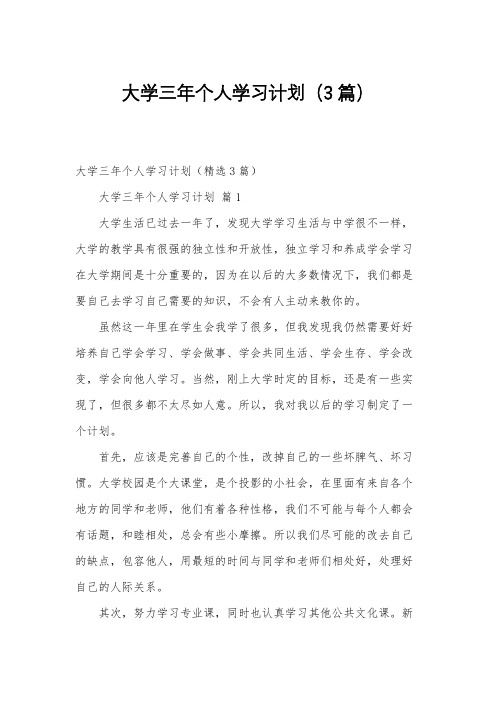 大学三年个人学习计划（3篇）

大学三年个人学习计划（精选3篇）

大学三年个人学习计划 篇1

大学生活已过去一年了，发现大学学习生活与中学很不一样，大学的教学具有很强的独立性和开放性，独立学习和养成学会学习在大学期间是十分重要的，因为在以后的大多数情况下，我们都是要自己去学习自己需要的知识，不会有人主动来教你的。

虽然这一年里在学生会我学了很多，但我发现我仍然需要好好培养自己学会学习、学会做事、学会共同生活、学会生存、学会改变，学会向他人学习。当然，刚上大学时定的目标，还是有一些实现了，但很多都不太尽如人意。所以，我对我以后的学习制定了一个计划。

首先，应该是完善自己的个性，改掉自己的一些坏脾气、坏习惯。大学校园是个大课堂，是个投影的小社会，在里面有来自各个地方的同学和老师，他们有着各种性格，我们不可能与每个人都会有话题，和睦相处，总会有些小摩擦。所以我们尽可能的改去自己的缺点，包容他人，用最短的时间与同学和老师们相处好，处理好自己的人际关系。

其次，努力学习专业课，同时也认真学习其他公共文化课。新